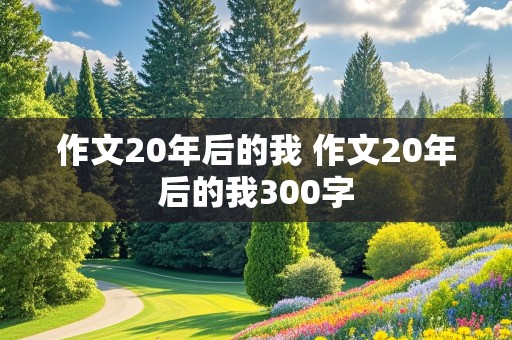 作文20年后的我 作文20年后的我300字